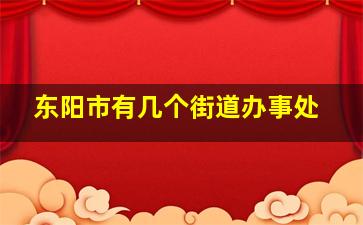 东阳市有几个街道办事处